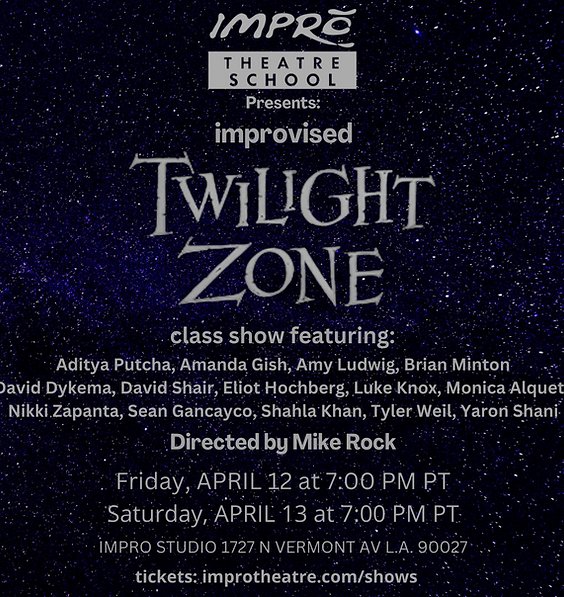 IMPRO
THEATRE SCHOOL
Presents:
improvised
TWILIGHT ZONE
class show featuring:
Aditya Putcha, Amanda Gish, Amy Ludwig, Brian Minton
David Dykema, David Shair, Eliot Hochberg, Luke Knox, Monica Alquet
Nikki Zapanta, Sean Gancayco, Shahla Khan, Tyler Weil, Yaron Shani
Directed by Mike Rock
Friday, APRIL 12 at 7:00 PM PT
Saturday, APRIL 13 at 7:00 PM PT
IMPRO STUDIO 1727 N VERMONT AV L.A. 90027
tickets: improtheatre.com/shows